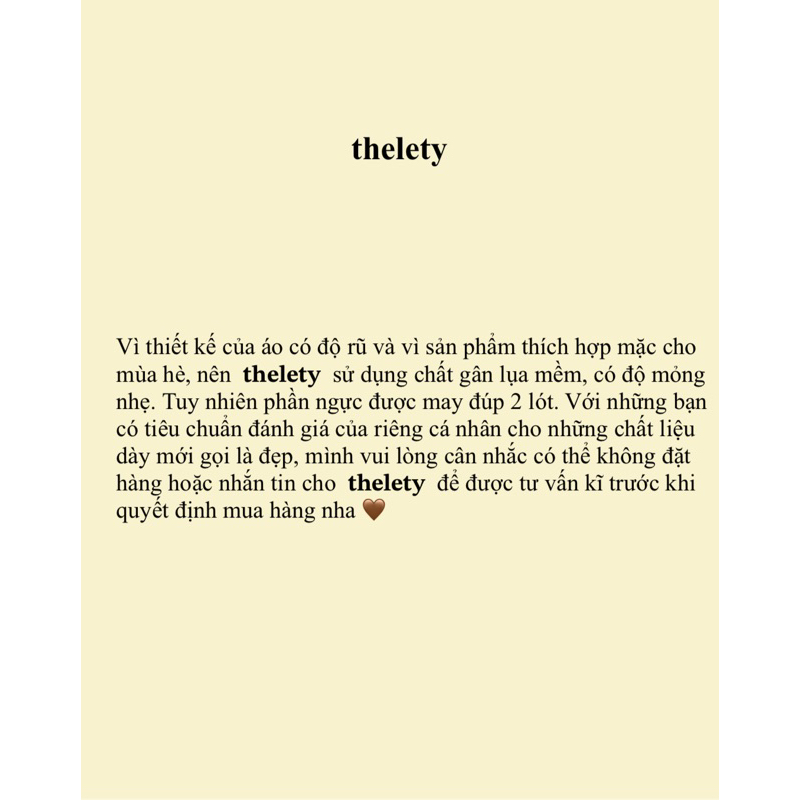 thelety

Vì thiết kế của áo có độ rũ và vì sản phẩm thích hợp mặc cho mùa hè, nên thelety sử dụng chất gân lụa mềm, có độ mỏng nhẹ. Tuy nhiên phần ngực được may đúp 2 lót. Với những bạn có tiêu chuẩn đánh giá của riêng cá nhân cho những chất liệu dày mới gọi là đẹp, mình vui lòng cân nhắc có thể không đặt hàng hoặc nhắn tin cho thelety để được tư vấn kĩ trước khi quyết định mua hàng nha 🤎